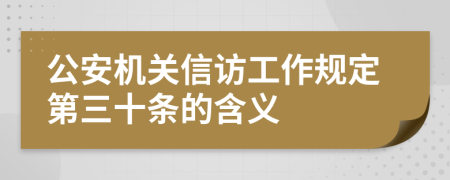 公安机关信访工作规定第三十条的含义